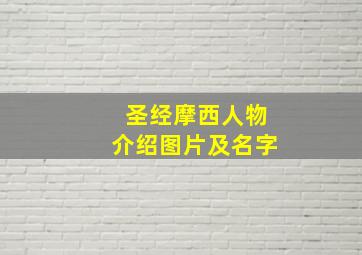 圣经摩西人物
介绍图片及名字